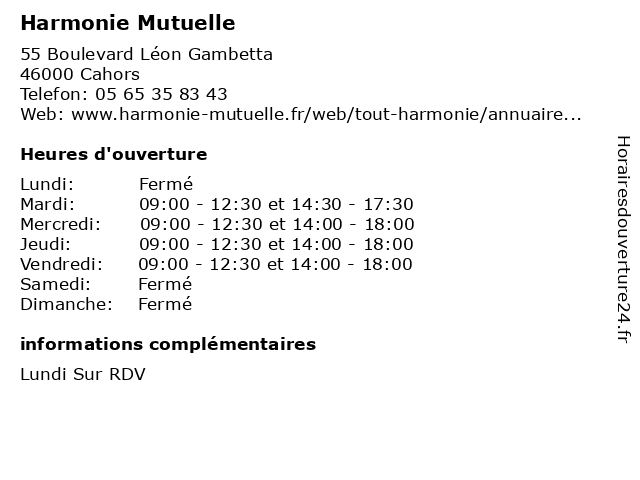 Harmonie Mutuelle

55 Boulevard Léon Gambetta
46000 Cahors
Telefon: 05 65 35 83 43
Web: www.harmonie-mutuelle.fr/web/tout-harmonie/annuaire...

Heures d'ouverture

Lundi: Fermé
Mardi: 09:00 - 12:30 et 14:30 - 17:30
Mercredi: 09:00 - 12:30 et 14:00 - 18:00
Jeudi: 09:00 - 12:30 et 14:00 - 18:00
Vendredi: 09:00 - 12:30 et 14:00 - 18:00
Samedi: Fermé
Dimanche: Fermé

informations complémentaires

Lundi Sur RDV

Horairesdouverture24.fr